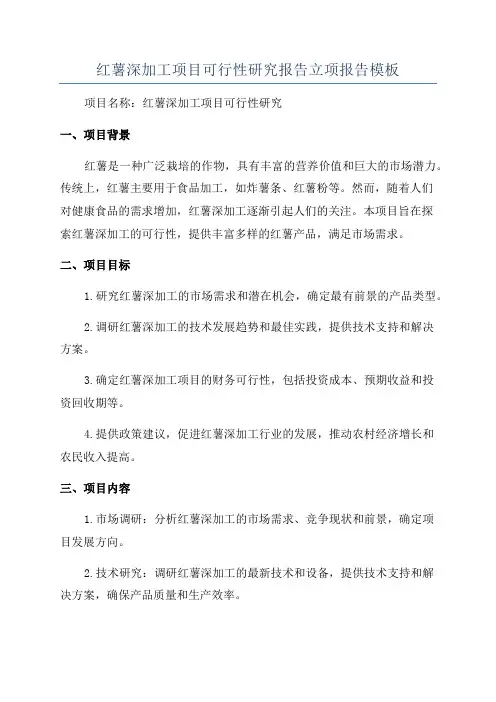 红薯深加工项目可行性研究报告立项报告模板

项目名称：红薯深加工项目可行性研究

一、项目背景

红薯是一种广泛栽培的作物，具有丰富的营养价值和巨大的市场潜力。传统上，红薯主要用于食品加工，如炸薯条、红薯粉等。然而，随着人们对健康食品的需求增加，红薯深加工逐渐引起人们的关注。本项目旨在探索红薯深加工的可行性，提供丰富多样的红薯产品，满足市场需求。

二、项目目标

1.研究红薯深加工的市场需求和潜在机会，确定最有前景的产品类型。

2.调研红薯深加工的技术发展趋势和最佳实践，提供技术支持和解决方案。

3.确定红薯深加工项目的财务可行性，包括投资成本、预期收益和投资回收期等。

4.提供政策建议，促进红薯深加工行业的发展，推动农村经济增长和农民收入提高。

三、项目内容

1.市场调研：分析红薯深加工的市场需求、竞争现状和前景，确定项目发展方向。

2.技术研究：调研红薯深加工的最新技术和设备，提供技术支持和解决方案，确保产品质量和生产效率。